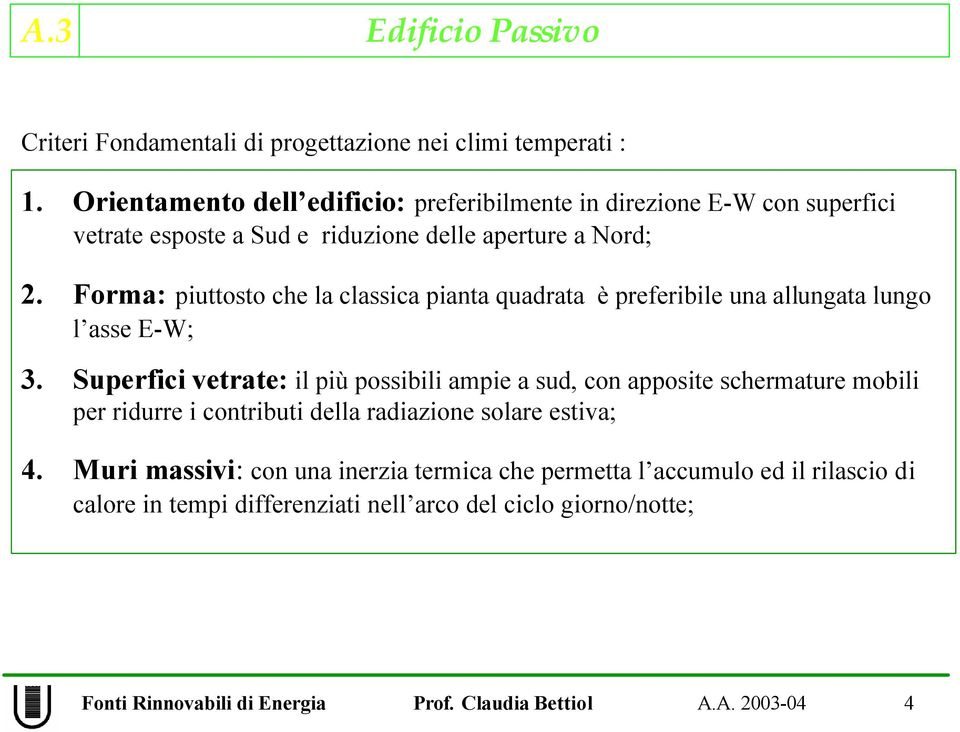 A.3

Edificio Passivo

Criteri Fondamentali di progettazione nei climi temperati :

1. Orientamento dell’edificio: preferibilmente in direzione E-W con superfici vetrate esposte a Sud e riduzione delle aperture a Nord;

2. Forma: piuttosto che la classica pianta quadrata è preferibile una allungata lungo l’asse E-W;

3. Superfici vetrate: il più possibili ampie a sud, con apposite schermature mobili per ridurre i contributi della radiazione solare estiva;

4. Muri massivi: con una inerzia termica che permetta l’accumulo ed il rilascio di calore in tempi differenziati nell’arco del ciclo giorno/notte;

Fonti Rinnovabili di Energia Prof. Claudia Bettiol A.A. 2003-04 4